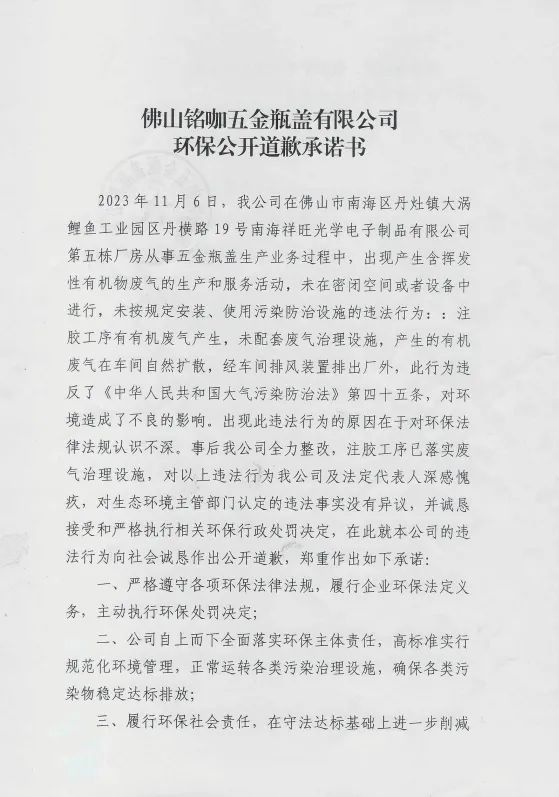 佛山铭咖五金瓶盖有限公司
环保公开道歉承诺书

2023年11月6日，我公司在佛山市南海区丹灶镇大涡鲤鱼工业园区丹横路19号南海祥旺光学电子制品有限公司第五栋厂房从事五金瓶盖生产业务过程中，出现产生含挥发性有机物废气的生产和服务活动，未在密闭空间或者设备中进行，未按规定安装、使用污染防治设施的违法行为：：注胶工序有有机废气产生，未配套废气治理设施，产生的有机废气在车间自然扩散，经车间排风装置排出厂外，此行为违反了《中华人民共和国大气污染防治法》第四十五条，对环境造成了不良的影响。出现此违法行为的原因在于对环保法律法规认识不深。事后我公司全力整改，注胶工序已落实废气治理设施，对以上违法行为我公司及法定代表人深感愧疚，对生态环境主管部门认定的违法事实没有异议，并诚恳接受和严格执行相关环保行政处罚决定，在此就本公司的违法行为向社会诚恳作出公开道歉，郑重作出如下承诺：

一、严格遵守各项环保法律法规，履行企业环保法定义务，主动执行环保处罚决定；

二、公司自上而下全面落实环保主体责任，高标准实行规范化环境管理，正常运转各类污染治理设施，确保各类污染物稳定达标排放；

三、履行环保社会责任，在守法达标基础上进一步削减